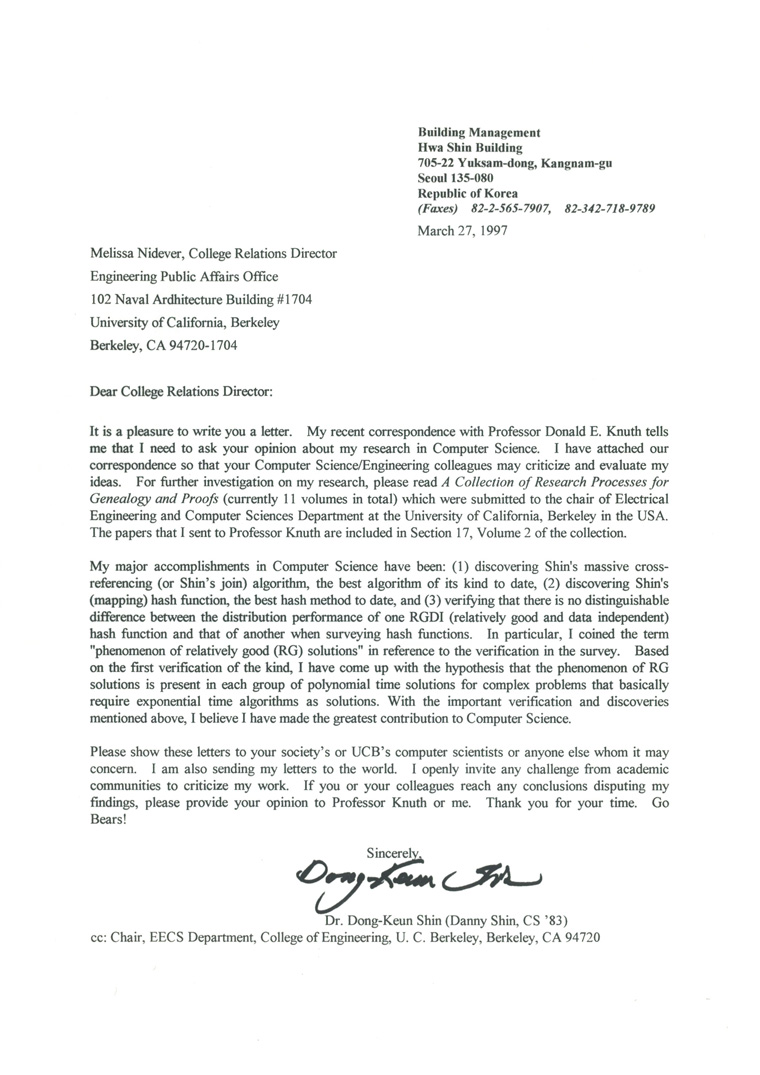 Building Management
Hwa Shin Building
705-22 Yuksam-dong, Kangnam-gu
Seoul 135-080
Republic of Korea
(Faxes) 82-2-565-7907, 82-342-718-9789

March 27, 1997

Melissa Nidever, College Relations Director
Engineering Public Affairs Office
102 Naval Ardhitecture Building #1704
University of California, Berkeley
Berkeley, CA 94720-1704

Dear College Relations Director:

It is a pleasure to write you a letter. My recent correspondence with Professor Donald E. Knuth tells me that I need to ask your opinion about my research in Computer Science. I have attached our correspondence so that your Computer Science/Engineering colleagues may criticize and evaluate my ideas. For further investigation on my research, please read A Collection of Research Processes for Genealogy and Proofs (currently 11 volumes in total) which were submitted to the chair of Electrical Engineering and Computer Sciences Department at the University of California, Berkeley in the USA. The papers that I sent to Professor Knuth are included in Section 17, Volume 2 of the collection.

My major accomplishments in Computer Science have been: (1) discovering Shin's massive cross-referencing (or Shin's join) algorithm, the best algorithm of its kind to date, (2) discovering Shin's (mapping) hash function, the best hash method to date, and (3) verifying that there is no distinguishable difference between the distribution performance of one RGDI (relatively good and data independent) hash function and that of another when surveying hash functions. In particular, I coined the term "phenomenon of relatively good (RG) solutions" in reference to the verification in the survey. Based on the first verification of the kind, I have come up with the hypothesis that the phenomenon of RG solutions is present in each group of polynomial time solutions for complex problems that basically require exponential time algorithms as solutions. With the important verification and discoveries mentioned above, I believe I have made the greatest contribution to Computer Science.

Please show these letters to your society's or UCB's computer scientists or anyone else whom it may concern. I am also sending my letters to the world. I openly invite any challenge from academic communities to criticize my work. If you or your colleagues reach any conclusions disputing my findings, please provide your opinion to Professor Knuth or me. Thank you for your time. Go Bears!

Sincerely,

Dong-Keun Shin

Dr. Dong-Keun Shin (Danny Shin, CS '83)
cc: Chair, EECS Department, College of Engineering, U. C. Berkeley, Berkeley, CA 94720